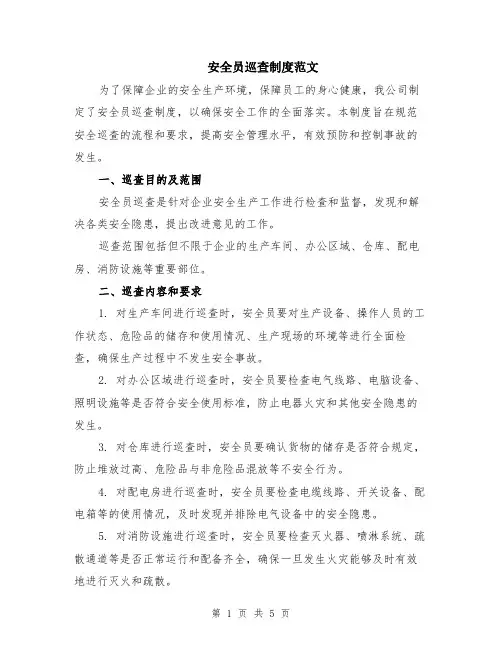 安全员巡查制度范文

为了保障企业的安全生产环境，保障员工的身心健康，我公司制定了安全员巡查制度，以确保安全工作的全面落实。本制度旨在规范安全巡查的流程和要求，提高安全管理水平，有效预防和控制事故的发生。

一、巡查目的及范围

安全员巡查是针对企业安全生产工作进行检查和监督，发现和解决各类安全隐患，提出改进意见的工作。

巡查范围包括但不限于企业的生产车间、办公区域、仓库、配电房、消防设施等重要部位。

二、巡查内容和要求

1. 对生产车间进行巡查时，安全员要对生产设备、操作人员的工作状态、危险品的储存和使用情况、生产现场的环境等进行全面检查，确保生产过程中不发生安全事故。

2. 对办公区域进行巡查时，安全员要检查电气线路、电脑设备、照明设施等是否符合安全使用标准，防止电器火灾和其他安全隐患的发生。

3. 对仓库进行巡查时，安全员要确认货物的储存是否符合规定，防止堆放过高、危险品与非危险品混放等不安全行为。

4. 对配电房进行巡查时，安全员要检查电缆线路、开关设备、配电箱等的使用情况，及时发现并排除电气设备中的安全隐患。

5. 对消防设施进行巡查时，安全员要检查灭火器、喷淋系统、疏散通道等是否正常运行和配备齐全，确保一旦发生火灾能够及时有效地进行灭火和疏散。

第 1 页 共 5 页